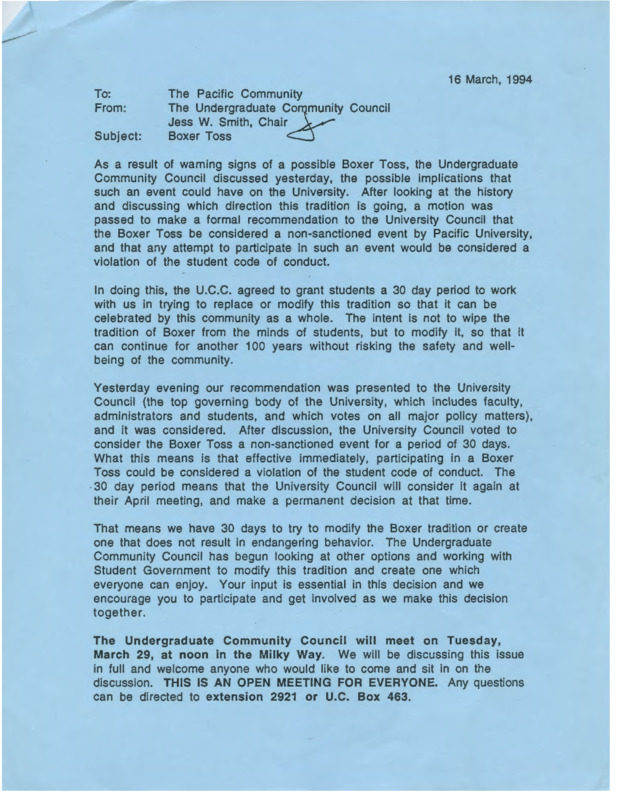 16 March, 1994

To: The Pacific Community
From: The Undergraduate Community Council
Jess W. Smith, Chair
Subject: Boxer Toss

As a result of warning signs of a possible Boxer Toss, the Undergraduate Community Council discussed yesterday, the possible implications that such an event could have on the University. After looking at the history and discussing which direction this tradition is going, a motion was passed to make a formal recommendation to the University Council that the Boxer Toss be considered a non-sanctioned event by Pacific University, and that any attempt to participate in such an event would be considered a violation of the student code of conduct.

In doing this, the U.C.C. agreed to grant students a 30 day period to work with us in trying to replace or modify this tradition so that it can be celebrated by this community as a whole. The intent is not to wipe the tradition of Boxer from the minds of students, but to modify it, so that it can continue for another 100 years without risking the safety and well-being of the community.

Yesterday evening our recommendation was presented to the University Council (the top governing body of the University, which includes faculty, administrators and students, and which votes on all major policy matters), and it was considered. After discussion, the University Council voted to consider the Boxer Toss a non-sanctioned event for a period of 30 days. What this means is that effective immediately, participating in a Boxer Toss could be considered a violation of the student code of conduct. The 30 day period means that the University Council will consider it again at their April meeting, and make a permanent decision at that time.

That means we have 30 days to try to modify the Boxer tradition or create one that does not result in endangering behavior. The Undergraduate Community Council has begun looking at other options and working with Student Government to modify this tradition and create one which everyone can enjoy. Your input is essential in this decision and we encourage you to participate and get involved as we make this decision together.

The Undergraduate Community Council will meet on Tuesday, March 29, at noon in the Milky Way. We will be discussing this issue in full and welcome anyone who would like to come and sit in on the discussion. THIS IS AN OPEN MEETING FOR EVERYONE. Any questions can be directed to extension 2921 or U.C. Box 463.